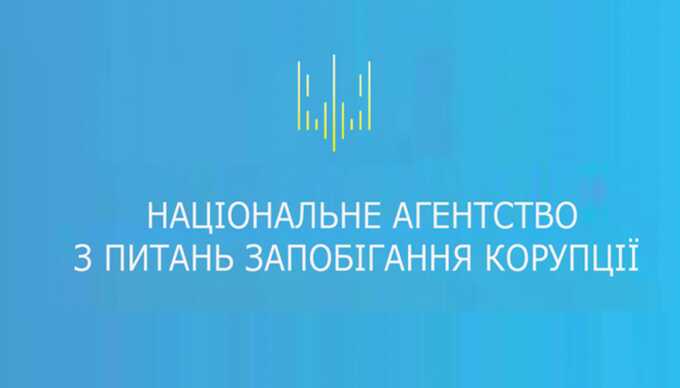 НАЦІОНАЛЬНЕ АГЕНТСТВО
З ПИТАНЬ ЗАПОБІГАННЯ КОРУПЦІЇ